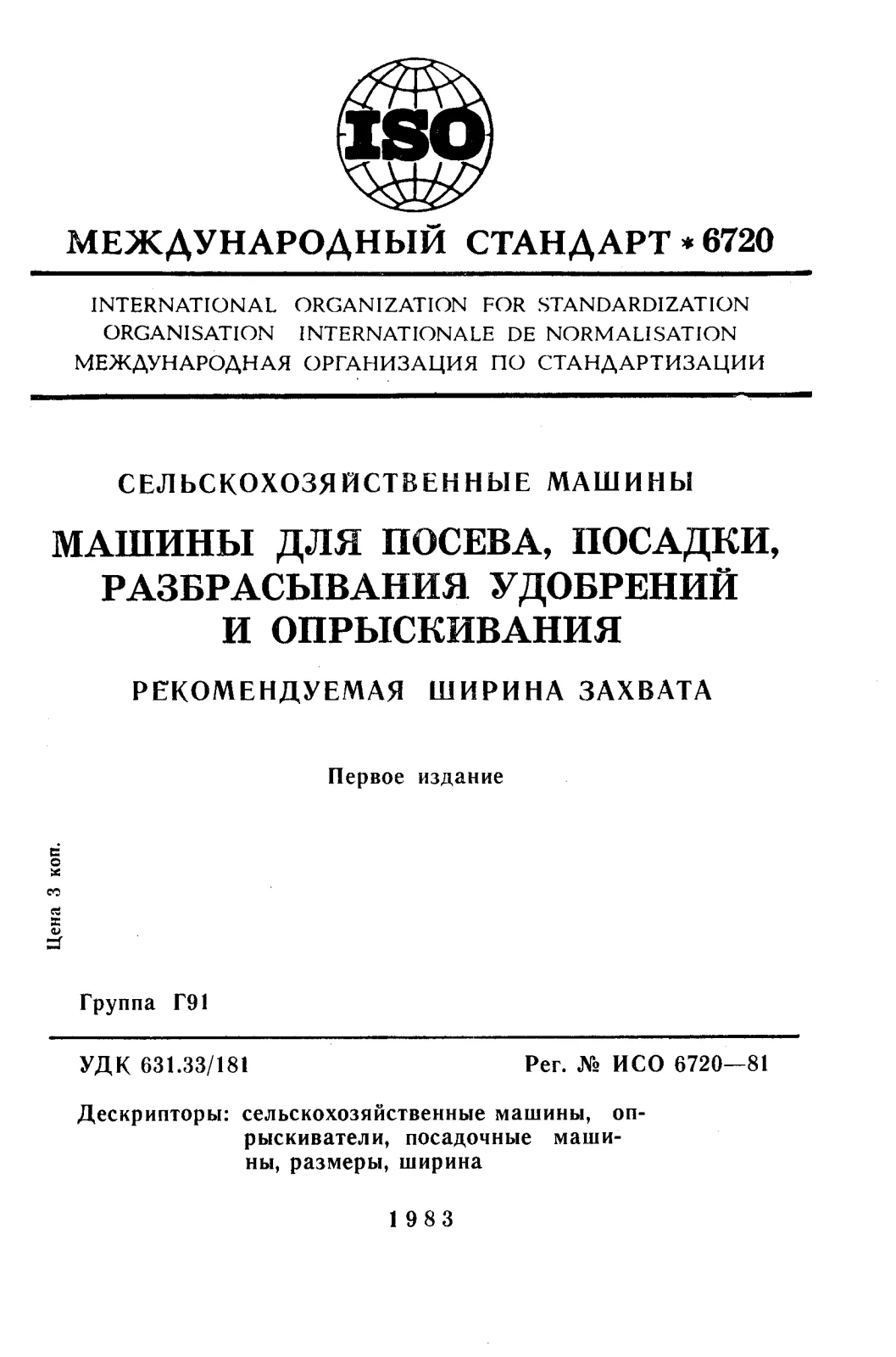 ISO

МЕЖДУНАРОДНЫЙ СТАНДАРТ * 6720

INTERNATIONAL ORGANIZATION FOR STANDARDIZATION
ORGANISATION INTERNATIONALE DE NORMALISATION
МЕЖДУНАРОДНАЯ ОРГАНИЗАЦИЯ ПО СТАНДАРТИЗАЦИИ

СЕЛЬСКОХОЗЯЙСТВЕННЫЕ МАШИНЫ

МАШИНЫ ДЛЯ ПОСЕВА, ПОСАДКИ, РАЗБРАСЫВАНИЯ УДОБРЕНИЙ И ОПРЫСКИВАНИЯ

РЕКОМЕНДУЕМАЯ ШИРИНА ЗАХВАТА

Первое издание

Цена 3 коп.

Группа Г91

УДК 631.33/181

Рег. № ИСО 6720—81

Дескрипторы: сельскохозяйственные машины, опрыскиватели, посадочные машины, размеры, ширина

1983